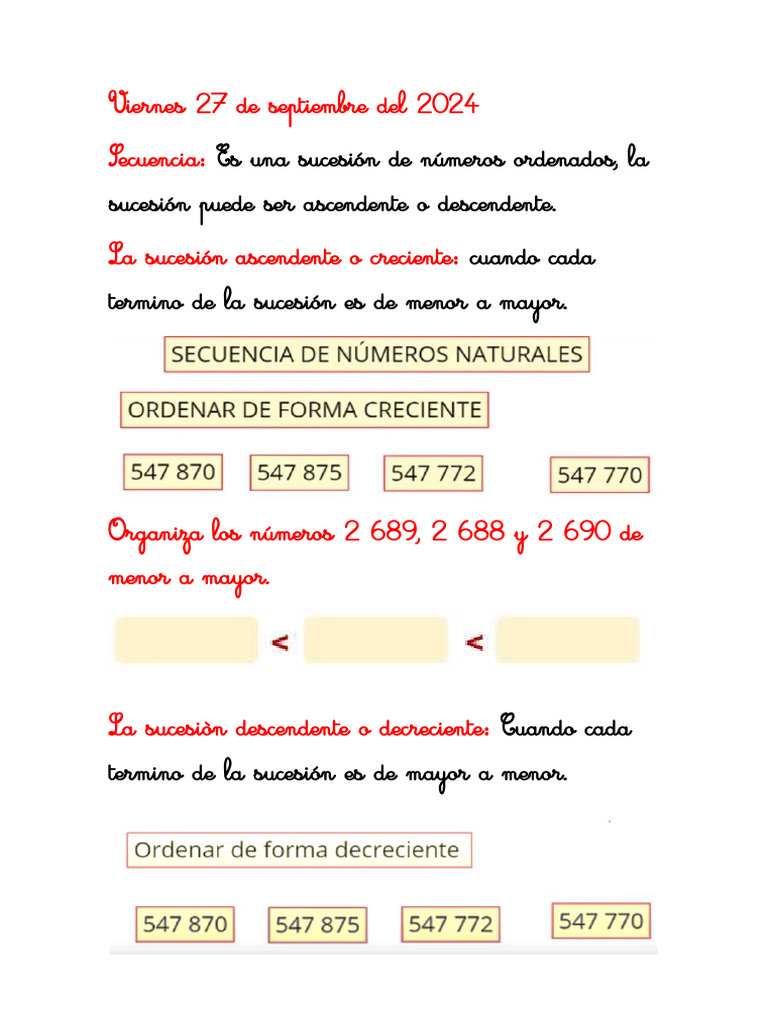 Viernes 27 de septiembre del 2024

Secuencia: Es una sucesión de números ordenados, la sucesión puede ser ascendente o descendente.

La sucesión ascendente o creciente: cuando cada termino de la sucesión es de menor a mayor.

SECUENCIA DE NÚMEROS NATURALES

ORDENAR DE FORMA CRECIENTE

547 870 547 875 547 772 547 770

Organiza los números 2 689, 2 688 y 2 690 de menor a mayor.

< <

La sucesiòn descendente o decreciente: Cuando cada termino de la sucesión es de mayor a menor.

Ordenar de forma decreciente

547 870 547 875 547 772 547 770